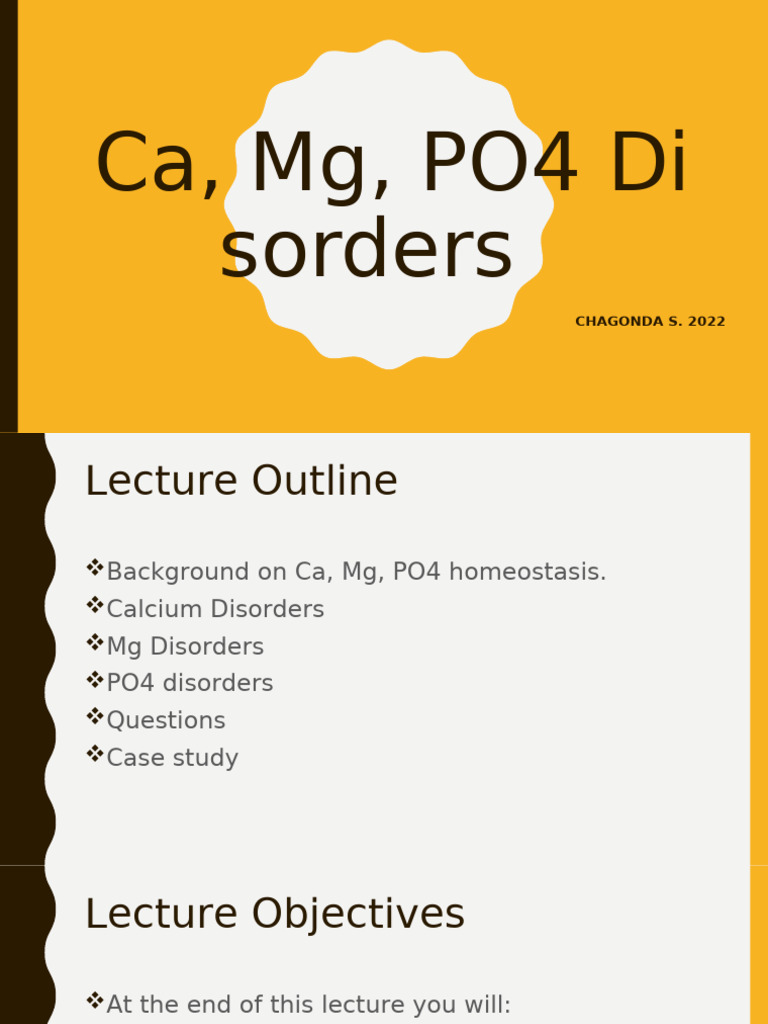 Ca, Mg, PO4 Di sorders

CHAGONDA S. 2022

Lecture Outline

❖Background on Ca, Mg, PO4 homeostasis.
❖Calcium Disorders
❖Mg Disorders
❖PO4 disorders
❖Questions
❖Case study

Lecture Objectives

❖At the end of this lecture you will: